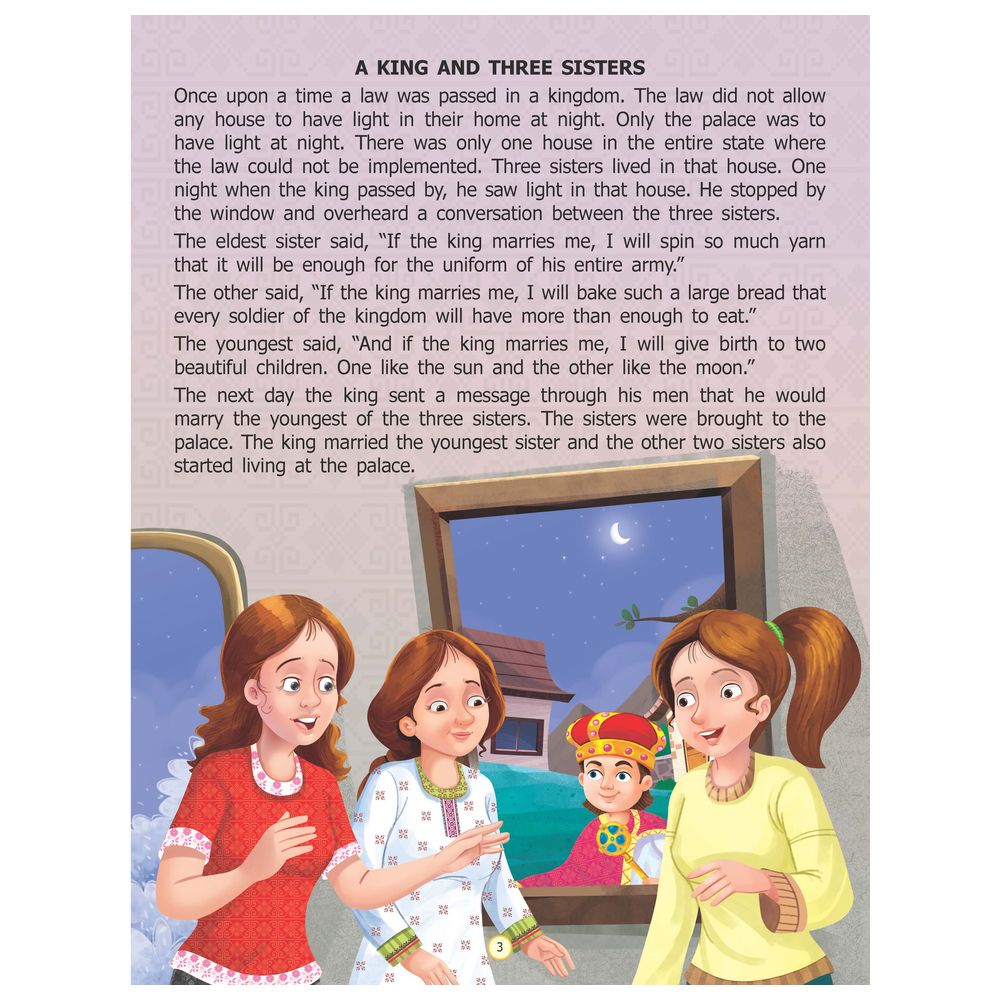 A KING AND THREE SISTERS

Once upon a time a law was passed in a kingdom. The law did not allow any house to have light in their home at night. Only the palace was to have light at night. There was only one house in the entire state where the law could not be implemented. Three sisters lived in that house. One night when the king passed by, he saw light in that house. He stopped by the window and overheard a conversation between the three sisters.

The eldest sister said, "If the king marries me, I will spin so much yarn that it will be enough for the uniform of his entire army."

The other said, "If the king marries me, I will bake such a large bread that every soldier of the kingdom will have more than enough to eat."

The youngest said, "And if the king marries me, I will give birth to two beautiful children. One like the sun and the other like the moon."

The next day the king sent a message through his men that he would marry the youngest of the three sisters. The sisters were brought to the palace. The king married the youngest sister and the other two sisters also started living at the palace.

3